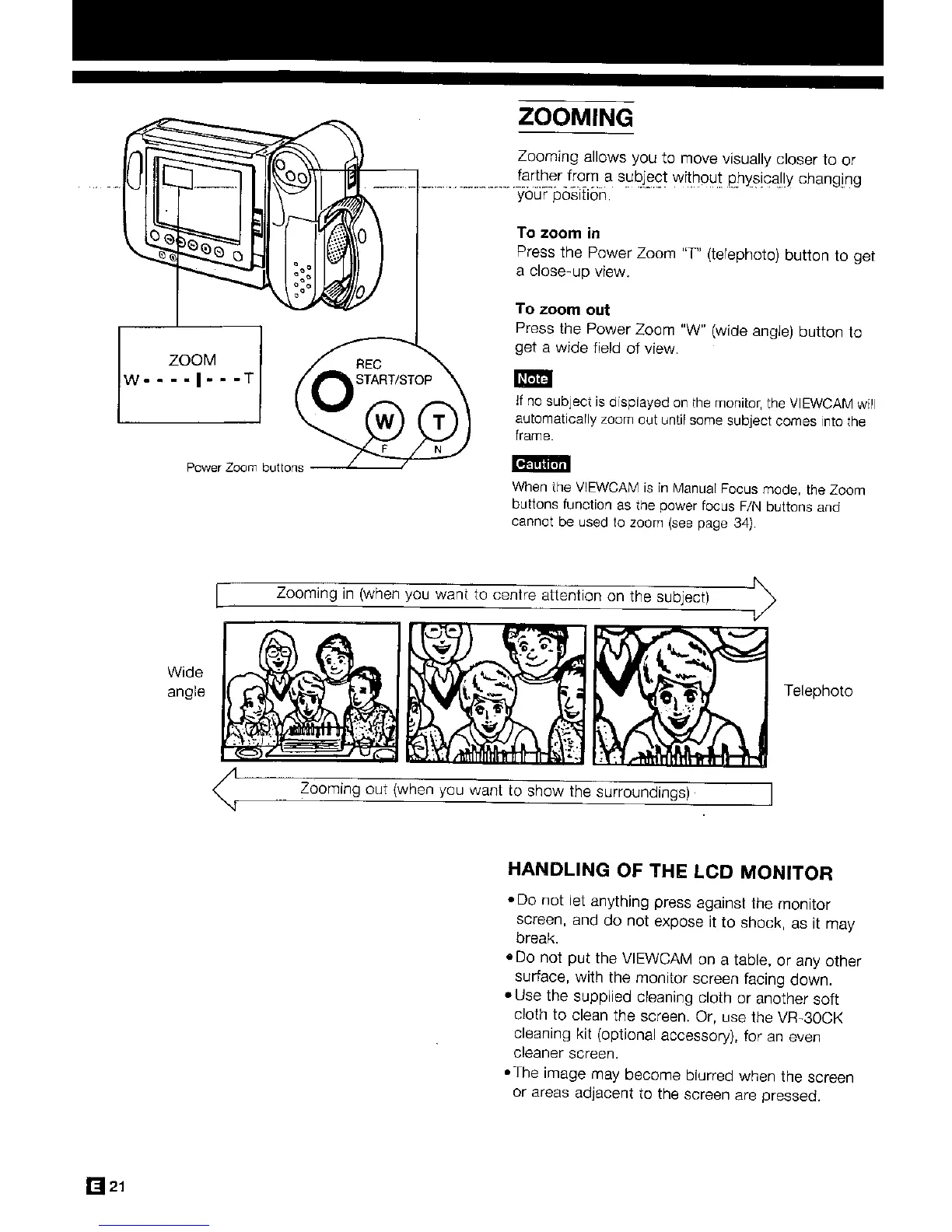 ZOOM
W • • • • | • • • T

REC
START/STOP

W T
F N

Power Zoom buttons

ZOOMING

Zooming allows you to move visually closer to or farther from a subject without physically changing your position.

To zoom in
Press the Power Zoom "T" (telephoto) button to get a close-up view.

To zoom out
Press the Power Zoom "W" (wide angle) button to get a wide field of view.

Note
If no subject is displayed on the monitor, the VIEWCAM will automatically zoom out until some subject comes into the frame.

Caution
When the VIEWCAM is in Manual Focus mode, the Zoom buttons function as the power focus F/N buttons and cannot be used to zoom (see page 34).

Zooming in (when you want to centre attention on the subject)

Wide angle

Telephoto

Zooming out (when you want to show the surroundings)

HANDLING OF THE LCD MONITOR

• Do not let anything press against the monitor screen, and do not expose it to shock, as it may break.
• Do not put the VIEWCAM on a table, or any other surface, with the monitor screen facing down.
• Use the supplied cleaning cloth or another soft cloth to clean the screen. Or, use the VR-30CK cleaning kit (optional accessory), for an even cleaner screen.
• The image may become blurred when the screen or areas adjacent to the screen are pressed.

E 21